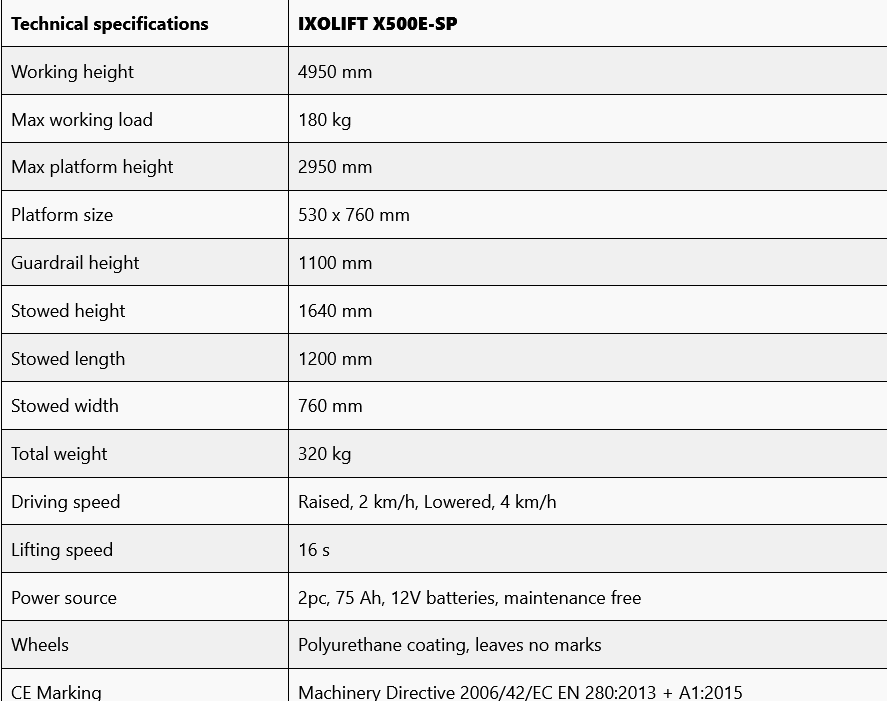 | Technical specifications | IXOLIFT X500E-SP |
|---|---|
| Working height | 4950 mm |
| Max working load | 180 kg |
| Max platform height | 2950 mm |
| Platform size | 530 x 760 mm |
| Guardrail height | 1100 mm |
| Stowed height | 1640 mm |
| Stowed length | 1200 mm |
| Stowed width | 760 mm |
| Total weight | 320 kg |
| Driving speed | Raised, 2 km/h, Lowered, 4 km/h |
| Lifting speed | 16 s |
| Power source | 2pc, 75 Ah, 12V batteries, maintenance free |
| Wheels | Polyurethane coating, leaves no marks |
| CE Marking | Machinery Directive 2006/42/EC EN 280:2013 + A1:2015 |